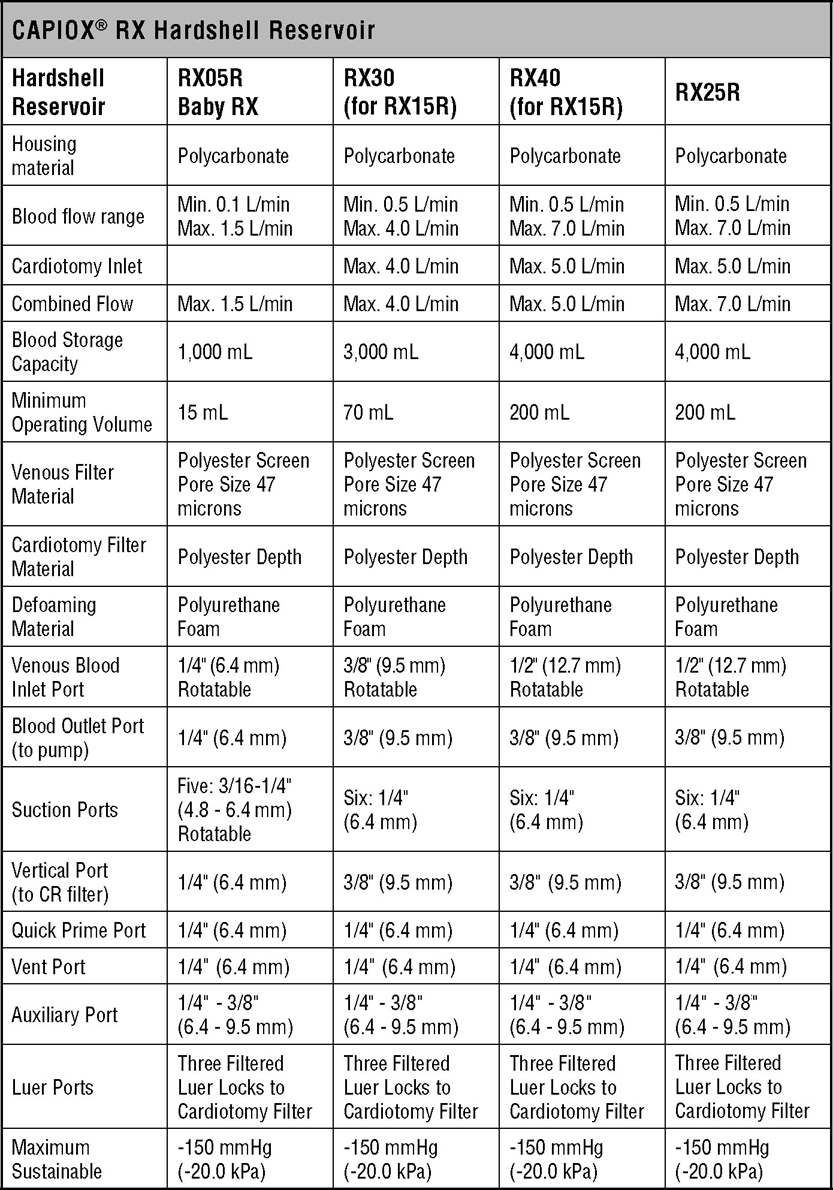 CAPIOX® RX Hardshell Reservoir

| Hardshell Reservoir | RX05R Baby RX | RX30 (for RX15R) | RX40 (for RX15R) | RX25R |
|---|---|---|---|---|
| Housing material | Polycarbonate | Polycarbonate | Polycarbonate | Polycarbonate |
| Blood flow range | Min. 0.1 L/min Max. 1.5 L/min | Min. 0.5 L/min Max. 4.0 L/min | Min. 0.5 L/min Max. 7.0 L/min | Min. 0.5 L/min Max. 7.0 L/min |
| Cardiotomy Inlet | | Max. 4.0 L/min | Max. 5.0 L/min | Max. 5.0 L/min |
| Combined Flow | Max. 1.5 L/min | Max. 4.0 L/min | Max. 5.0 L/min | Max. 7.0 L/min |
| Blood Storage Capacity | 1,000 mL | 3,000 mL | 4,000 mL | 4,000 mL |
| Minimum Operating Volume | 15 mL | 70 mL | 200 mL | 200 mL |
| Venous Filter Material | Polyester Screen Pore Size 47 microns | Polyester Screen Pore Size 47 microns | Polyester Screen Pore Size 47 microns | Polyester Screen Pore Size 47 microns |
| Cardiotomy Filter Material | Polyester Depth | Polyester Depth | Polyester Depth | Polyester Depth |
| Defoaming Material | Polyurethane Foam | Polyurethane Foam | Polyurethane Foam | Polyurethane Foam |
| Venous Blood Inlet Port | 1/4" (6.4 mm) Rotatable | 3/8" (9.5 mm) Rotatable | 1/2" (12.7 mm) Rotatable | 1/2" (12.7 mm) Rotatable |
| Blood Outlet Port (to pump) | 1/4" (6.4 mm) | 3/8" (9.5 mm) | 3/8" (9.5 mm) | 3/8" (9.5 mm) |
| Suction Ports | Five: 3/16-1/4" (4.8 - 6.4 mm) Rotatable | Six: 1/4" (6.4 mm) | Six: 1/4" (6.4 mm) | Six: 1/4" (6.4 mm) |
| Vertical Port (to CR filter) | 1/4" (6.4 mm) | 3/8" (9.5 mm) | 3/8" (9.5 mm) | 3/8" (9.5 mm) |
| Quick Prime Port | 1/4" (6.4 mm) | 1/4" (6.4 mm) | 1/4" (6.4 mm) | 1/4" (6.4 mm) |
| Vent Port | 1/4" (6.4 mm) | 1/4" (6.4 mm) | 1/4" (6.4 mm) | 1/4" (6.4 mm) |
| Auxiliary Port | 1/4" - 3/8" (6.4 - 9.5 mm) | 1/4" - 3/8" (6.4 - 9.5 mm) | 1/4" - 3/8" (6.4 - 9.5 mm) | 1/4" - 3/8" (6.4 - 9.5 mm) |
| Luer Ports | Three Filtered Luer Locks to Cardiotomy Filter | Three Filtered Luer Locks to Cardiotomy Filter | Three Filtered Luer Locks to Cardiotomy Filter | Three Filtered Luer Locks to Cardiotomy Filter |
| Maximum Sustainable | -150 mmHg (-20.0 kPa) | -150 mmHg (-20.0 kPa) | -150 mmHg (-20.0 kPa) | -150 mmHg (-20.0 kPa) |